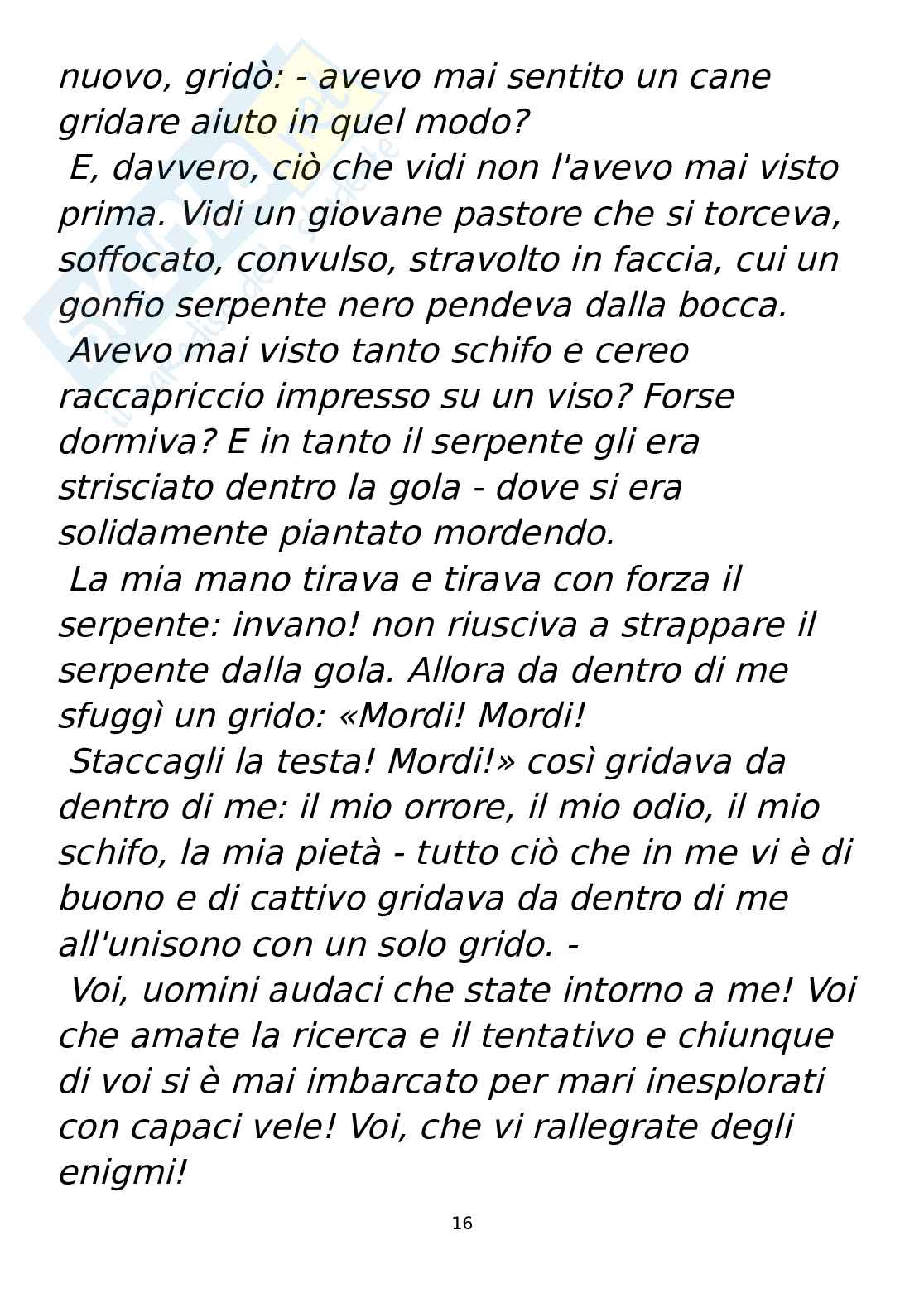 nuovo, gridò: - avevo mai sentito un cane gridare aiuto in quel modo?

E, davvero, ciò che vidi non l'avevo mai visto prima. Vidi un giovane pastore che si torceva, soffocato, convulso, stravolto in faccia, cui un gonfio serpente nero pendeva dalla bocca.

Avevo mai visto tanto schifo e cereo raccapriccio impresso su un viso? Forse dormiva? E in tanto il serpente gli era strisciato dentro la gola - dove si era solidamente piantato mordendo.

La mia mano tirava e tirava con forza il serpente: invano! non riusciva a strappare il serpente dalla gola. Allora da dentro di me sfuggì un grido: «Mordi! Mordi!

Staccagli la testa! Mordi!» così gridava da dentro di me: il mio orrore, il mio odio, il mio schifo, la mia pietà - tutto ciò che in me vi è di buono e di cattivo gridava da dentro di me all'unisono con un solo grido. -

Voi, uomini audaci che state intorno a me! Voi che amate la ricerca e il tentativo e chiunque di voi si è mai imbarcato per mari inesplorati con capaci vele! Voi, che vi rallegrate degli enigmi!

16